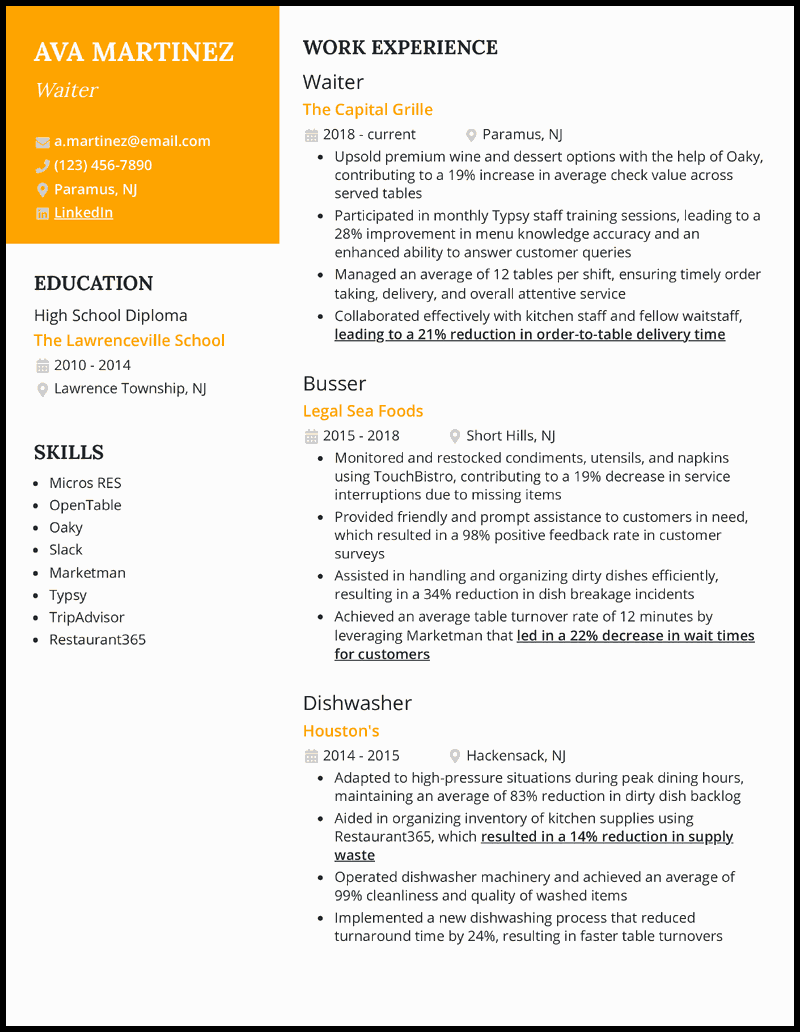 AVA MARTINEZ

Waiter

a.martinez@email.com
(123) 456-7890
Paramus, NJ
LinkedIn

EDUCATION

High School Diploma
The Lawrenceville School
2010 - 2014
Lawrence Township, NJ

SKILLS

• Micros RES
• OpenTable
• Oaky
• Slack
• Marketman
• Typsy
• TripAdvisor
• Restaurant365

WORK EXPERIENCE

Waiter
The Capital Grille
2018 - current
Paramus, NJ
• Upsold premium wine and dessert options with the help of Oaky, contributing to a 19% increase in average check value across served tables
• Participated in monthly Typsy staff training sessions, leading to a 28% improvement in menu knowledge accuracy and an enhanced ability to answer customer queries
• Managed an average of 12 tables per shift, ensuring timely order taking, delivery, and overall attentive service
• Collaborated effectively with kitchen staff and fellow waitstaff, leading to a 21% reduction in order-to-table delivery time

Busser
Legal Sea Foods
2015 - 2018
Short Hills, NJ
• Monitored and restocked condiments, utensils, and napkins using TouchBistro, contributing to a 19% decrease in service interruptions due to missing items
• Provided friendly and prompt assistance to customers in need, which resulted in a 98% positive feedback rate in customer surveys
• Assisted in handling and organizing dirty dishes efficiently, resulting in a 34% reduction in dish breakage incidents
• Achieved an average table turnover rate of 12 minutes by leveraging Marketman that led in a 22% decrease in wait times for customers

Dishwasher
Houston's
2014 - 2015
Hackensack, NJ
• Adapted to high-pressure situations during peak dining hours, maintaining an average of 83% reduction in dirty dish backlog
• Aided in organizing inventory of kitchen supplies using Restaurant365, which resulted in a 14% reduction in supply waste
• Operated dishwasher machinery and achieved an average of 99% cleanliness and quality of washed items
• Implemented a new dishwashing process that reduced turnaround time by 24%, resulting in faster table turnovers